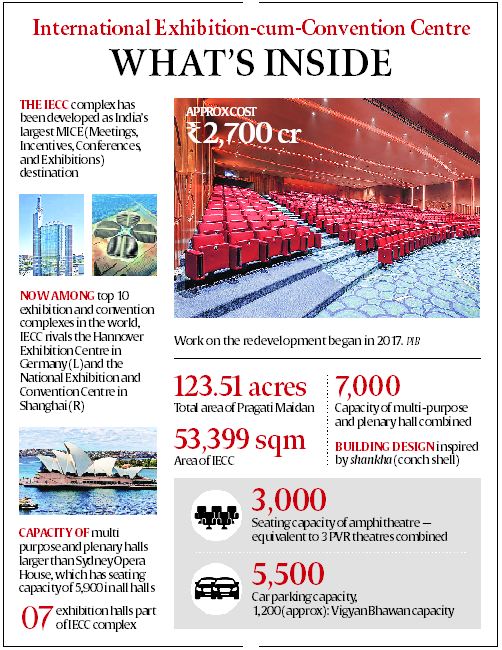 International Exhibition-cum-Convention Centre

WHAT'S INSIDE

THE IECC complex has been developed as India's largest MICE (Meetings, Incentives, Conferences, and Exhibitions) destination

NOW AMONG top 10 exhibition and convention complexes in the world, IECC rivals the Hannover Exhibition Centre in Germany (L) and the National Exhibition and Convention Centre in Shanghai (R)

CAPACITY OF multi purpose and plenary halls larger than Sydney Opera House, which has seating capacity of 5,900 in all halls

07 exhibition halls part of IECC complex

APPROX COST
₹2,700 cr

Work on the redevelopment began in 2017. PIB

123.51 acres
Total area of Pragati Maidan

53,399 sqm
Area of IECC

7,000
Capacity of multi-purpose and plenary hall combined

BUILDING DESIGN inspired by shankha (conch shell)

3,000
Seating capacity of amphitheatre — equivalent to 3 PVR theatres combined

5,500
Car parking capacity, 1,200 (approx): Vigyan Bhawan capacity